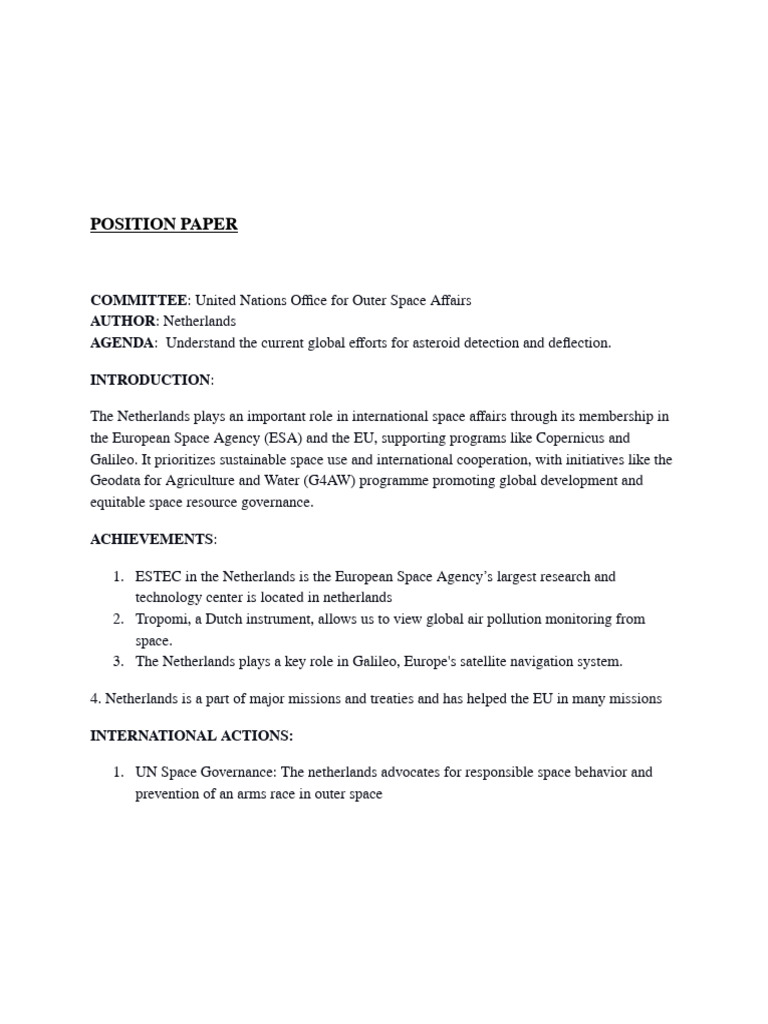 POSITION PAPER

COMMITTEE: United Nations Office for Outer Space Affairs
AUTHOR: Netherlands
AGENDA: Understand the current global efforts for asteroid detection and deflection.

INTRODUCTION:

The Netherlands plays an important role in international space affairs through its membership in the European Space Agency (ESA) and the EU, supporting programs like Copernicus and Galileo. It prioritizes sustainable space use and international cooperation, with initiatives like the Geodata for Agriculture and Water (G4AW) programme promoting global development and equitable space resource governance.

ACHIEVEMENTS:

1. ESTEC in the Netherlands is the European Space Agency's largest research and technology center is located in netherlands
2. Tropomi, a Dutch instrument, allows us to view global air pollution monitoring from space.
3. The Netherlands plays a key role in Galileo, Europe's satellite navigation system.

4. Netherlands is a part of major missions and treaties and has helped the EU in many missions

INTERNATIONAL ACTIONS:

1. UN Space Governance: The netherlands advocates for responsible space behavior and prevention of an arms race in outer space